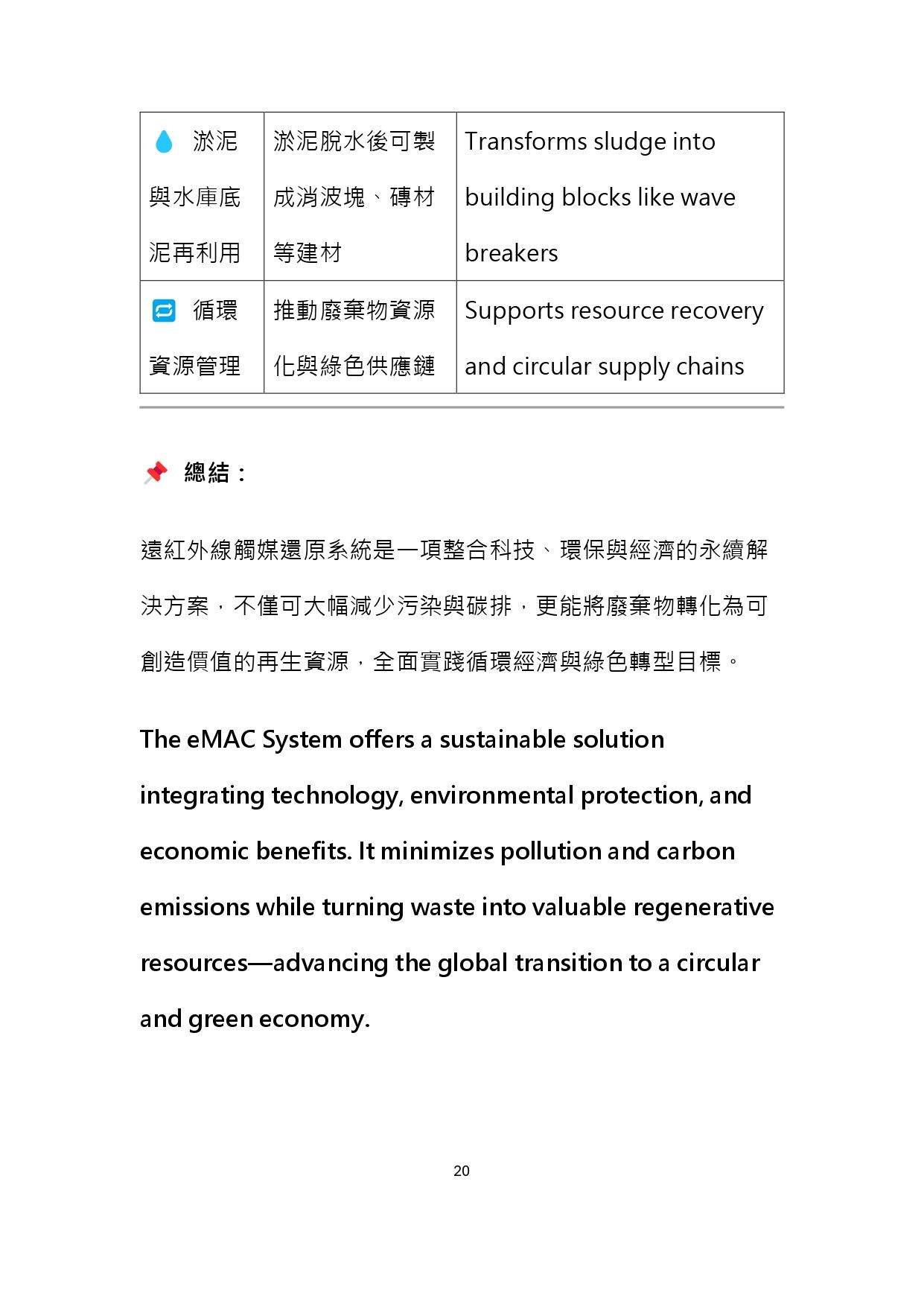 | 💧 淤泥與水庫底泥再利用 | 淤泥脫水後可製成消波塊、磚材等建材 | Transforms sludge into building blocks like wave breakers |
|---|---|---|
| 🔁 循環資源管理 | 推動廢棄物資源化與綠色供應鏈 | Supports resource recovery and circular supply chains |

📌 總結：

遠紅外線觸媒還原系統是一項整合科技、環保與經濟的永續解決方案，不僅可大幅減少污染與碳排，更能將廢棄物轉化為可創造價值的再生資源，全面實踐循環經濟與綠色轉型目標。

The eMAC System offers a sustainable solution integrating technology, environmental protection, and economic benefits. It minimizes pollution and carbon emissions while turning waste into valuable regenerative resources—advancing the global transition to a circular and green economy.

20